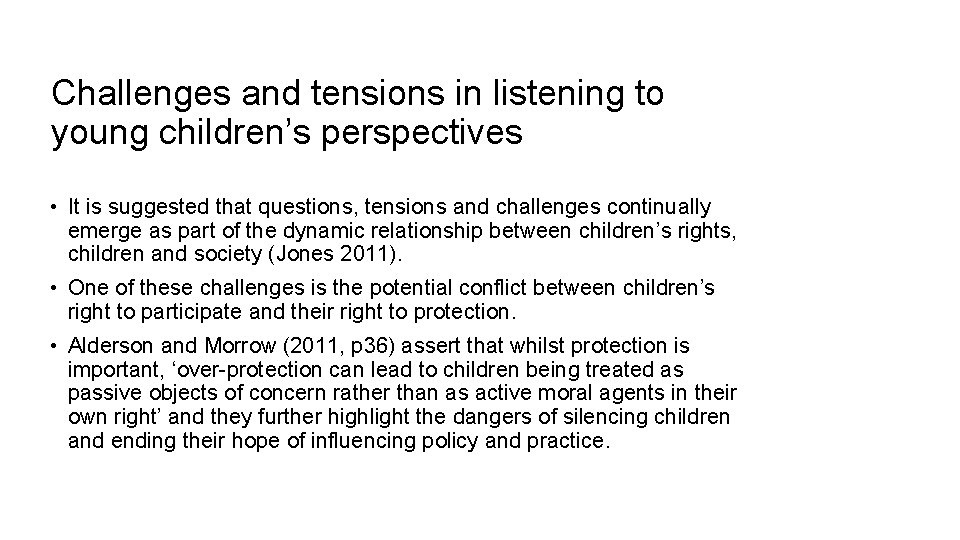 Challenges and tensions in listening to young children’s perspectives

• It is suggested that questions, tensions and challenges continually emerge as part of the dynamic relationship between children’s rights, children and society (Jones 2011).

• One of these challenges is the potential conflict between children’s right to participate and their right to protection.

• Alderson and Morrow (2011, p36) assert that whilst protection is important, ‘over-protection can lead to children being treated as passive objects of concern rather than as active moral agents in their own right’ and they further highlight the dangers of silencing children and ending their hope of influencing policy and practice.